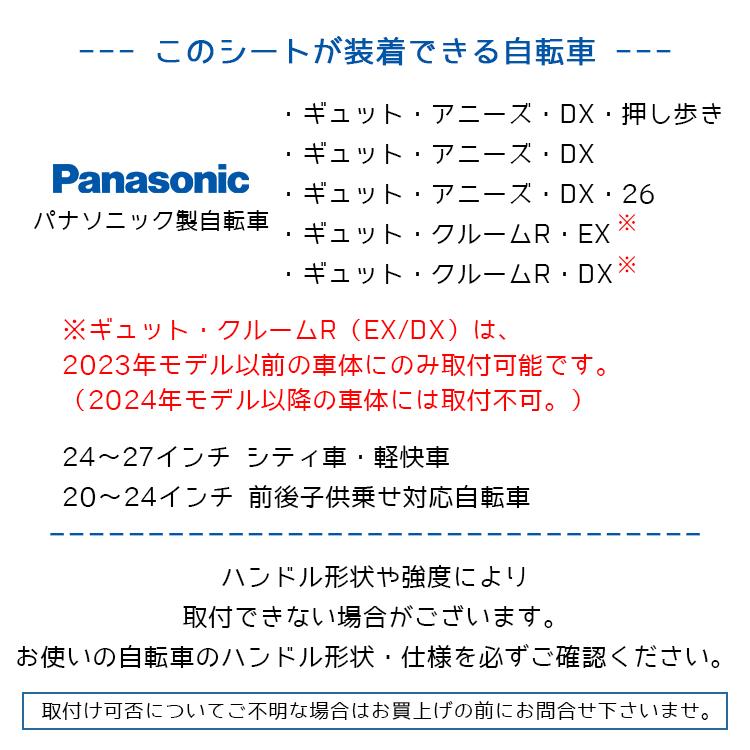 --- このシートが装着できる自転車 ---

Panasonic
パナソニック製自転車

・ギュット・アニーズ・DX・押し歩き
・ギュット・アニーズ・DX
・ギュット・アニーズ・DX・26
・ギュット・クルームR・EX※
・ギュット・クルームR・DX※

※ギュット・クルームR（EX/DX）は、
2023年モデル以前の車体にのみ取付可能です。
（2024年モデル以降の車体には取付不可。）

24～27インチ シティ車・軽快車
20～24インチ 前後子供乗せ対応自転車

ハンドル形状や強度により
取付できない場合がございます。
お使いの自転車のハンドル形状・仕様を必ずご確認ください。

取付け可否についてご不明な場合はお買上げの前にお問合せ下さいませ。